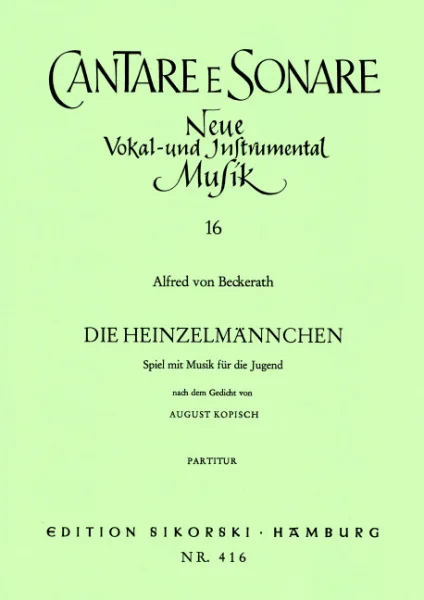 CANTARE E SONARE

Neue Vokal-und Instrumental Musik

16

Alfred von Beckerath

DIE HEINZELMÄNNCHEN

Spiel mit Musik für die Jugend

nach dem Gedicht von

AUGUST KOPISCH

PARTITUR

EDITION SIKORSKI · HAMBURG
NR. 416